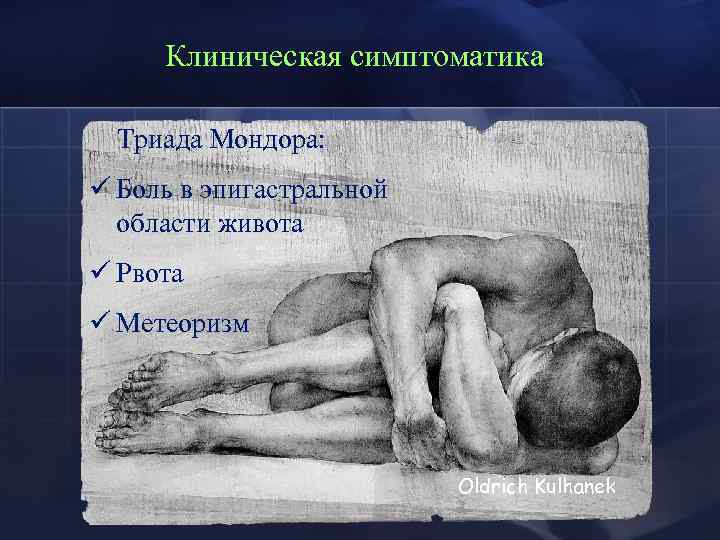 Клиническая симптоматика

Триада Мондора:

✓ Боль в эпигастральной области живота

✓ Рвота

✓ Метеоризм

Oldrich Kulhanek